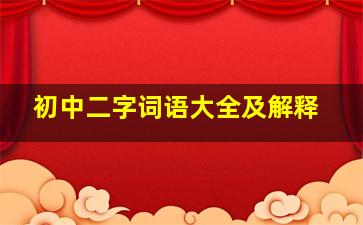 初中二字词语大全及解释